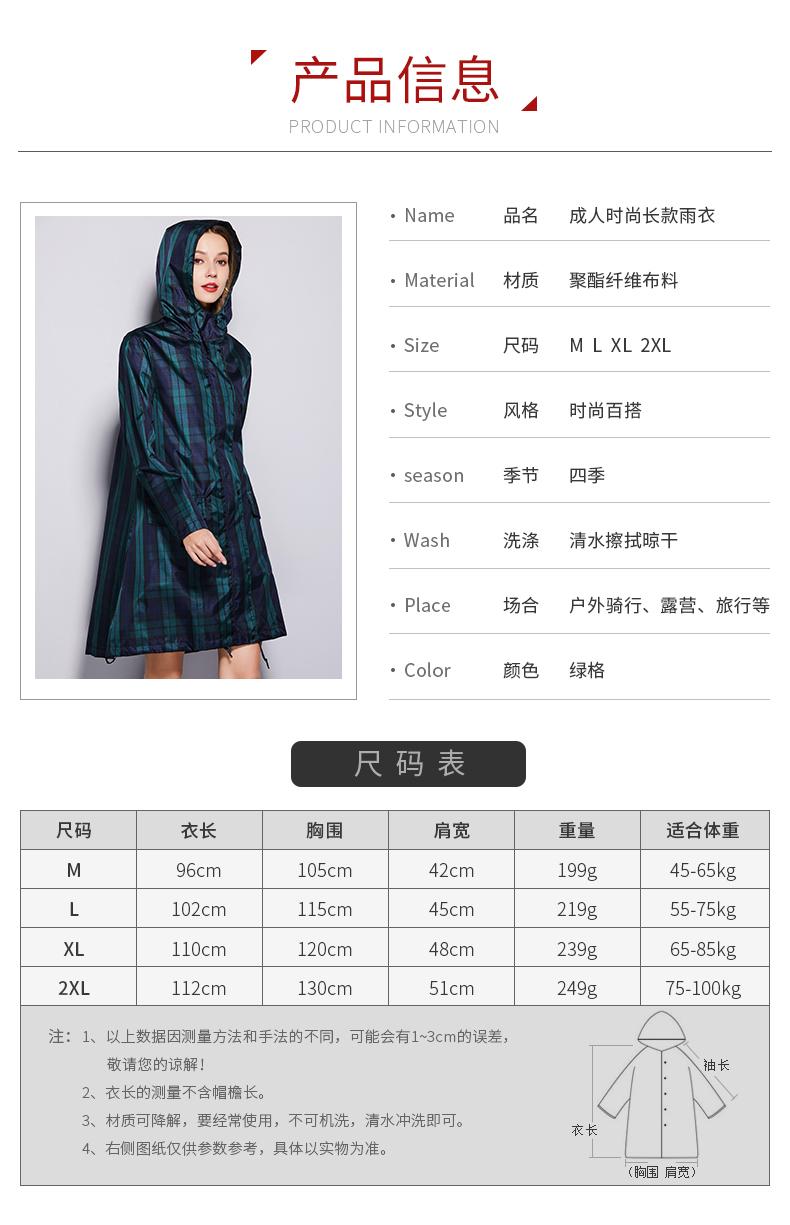 产品信息
PRODUCT INFORMATION

• Name 品名 成人时尚长款雨衣

• Material 材质 聚酯纤维布料

• Size 尺码 M L XL 2XL

• Style 风格 时尚百搭

• season 季节 四季

• Wash 洗涤 清水擦拭晾干

• Place 场合 户外骑行、露营、旅行等

• Color 颜色 绿格

尺码表

| 尺码 | 衣长 | 胸围 | 肩宽 | 重量 | 适合体重 |
|---|---|---|---|---|---|
| M | 96cm | 105cm | 42cm | 199g | 45-65kg |
| L | 102cm | 115cm | 45cm | 219g | 55-75kg |
| XL | 110cm | 120cm | 48cm | 239g | 65-85kg |
| 2XL | 112cm | 130cm | 51cm | 249g | 75-100kg |

注：1、以上数据因测量方法和手法的不同，可能会有1~3cm的误差，敬请您的谅解！
2、衣长的测量不含帽檐长。
3、材质可降解，要经常使用，不可机洗，清水冲洗即可。
4、右侧图纸仅供参数参考，具体以实物为准。

袖长
衣长
(胸围 肩宽)